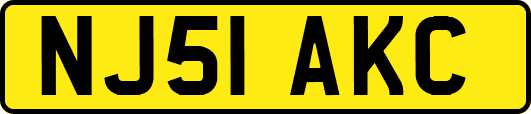 NJ51 AKC